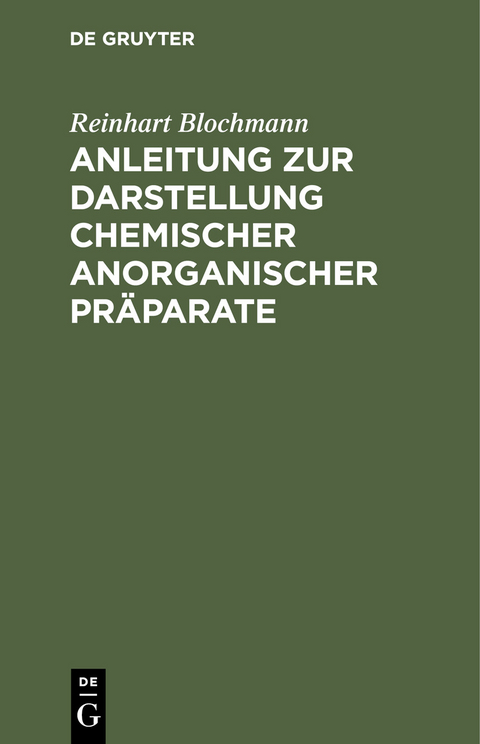 DE GRUYTER

Reinhart Blochmann

ANLEITUNG ZUR DARSTELLUNG CHEMISCHER ANORGANISCHER PRÄPARATE

DE
G